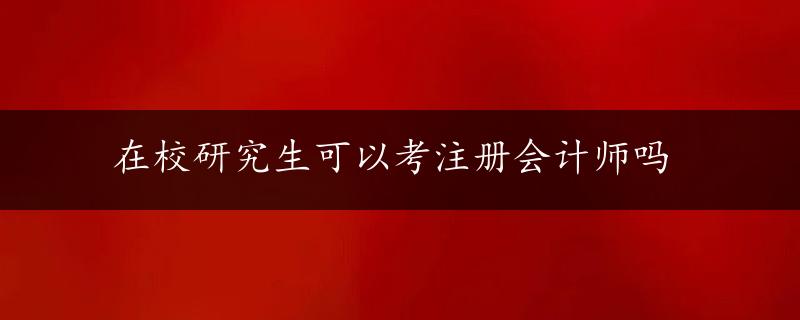 在校研究生可以考注册会计师吗